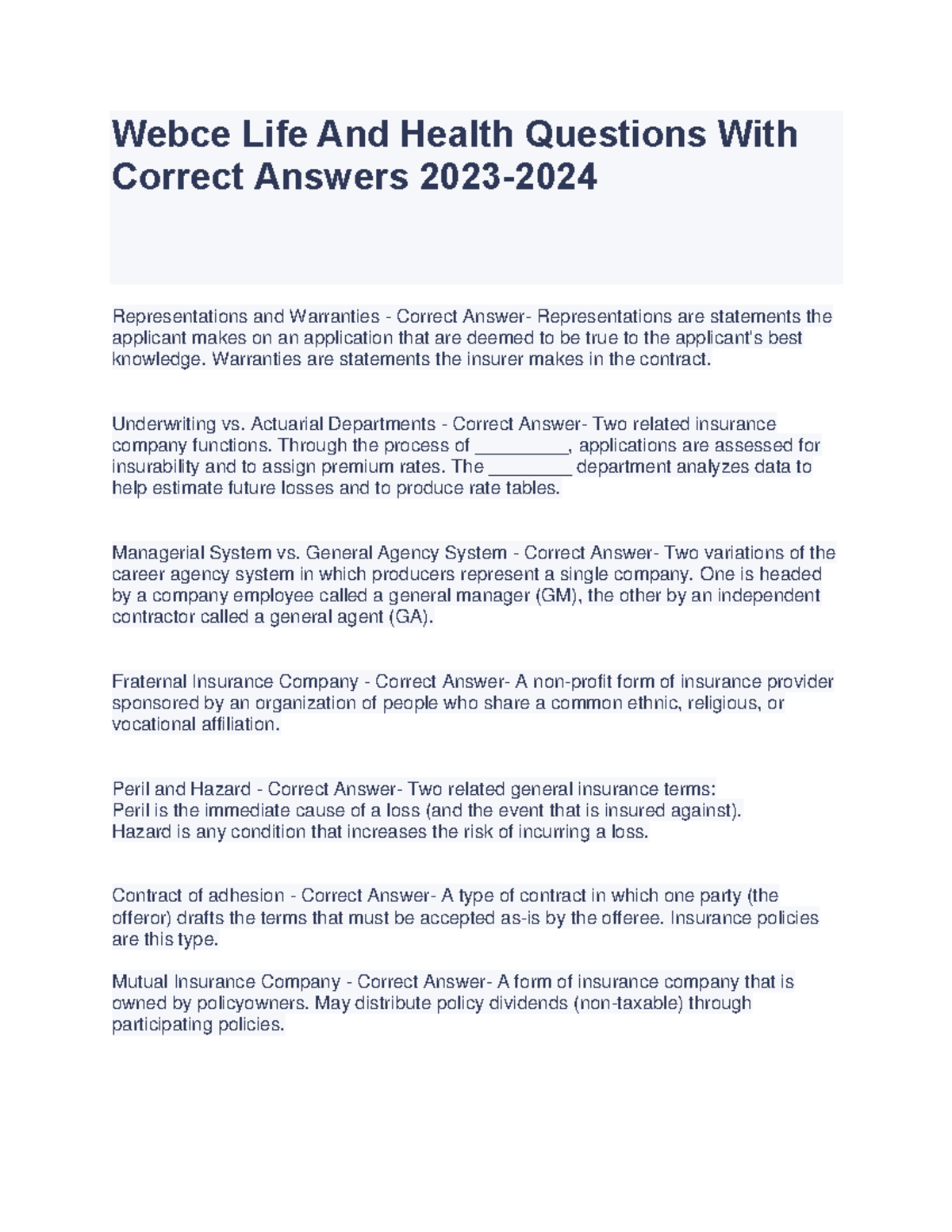 Webce Life And Health Questions With Correct Answers 2023-2024

Representations and Warranties - Correct Answer- Representations are statements the applicant makes on an application that are deemed to be true to the applicant's best knowledge. Warranties are statements the insurer makes in the contract.

Underwriting vs. Actuarial Departments - Correct Answer- Two related insurance company functions. Through the process of _________, applications are assessed for insurability and to assign premium rates. The ________ department analyzes data to help estimate future losses and to produce rate tables.

Managerial System vs. General Agency System - Correct Answer- Two variations of the career agency system in which producers represent a single company. One is headed by a company employee called a general manager (GM), the other by an independent contractor called a general agent (GA).

Fraternal Insurance Company - Correct Answer- A non-profit form of insurance provider sponsored by an organization of people who share a common ethnic, religious, or vocational affiliation.

Peril and Hazard - Correct Answer- Two related general insurance terms:
Peril is the immediate cause of a loss (and the event that is insured against).
Hazard is any condition that increases the risk of incurring a loss.

Contract of adhesion - Correct Answer- A type of contract in which one party (the offeror) drafts the terms that must be accepted as-is by the offeree. Insurance policies are this type.

Mutual Insurance Company - Correct Answer- A form of insurance company that is owned by policyowners. May distribute policy dividends (non-taxable) through participating policies.